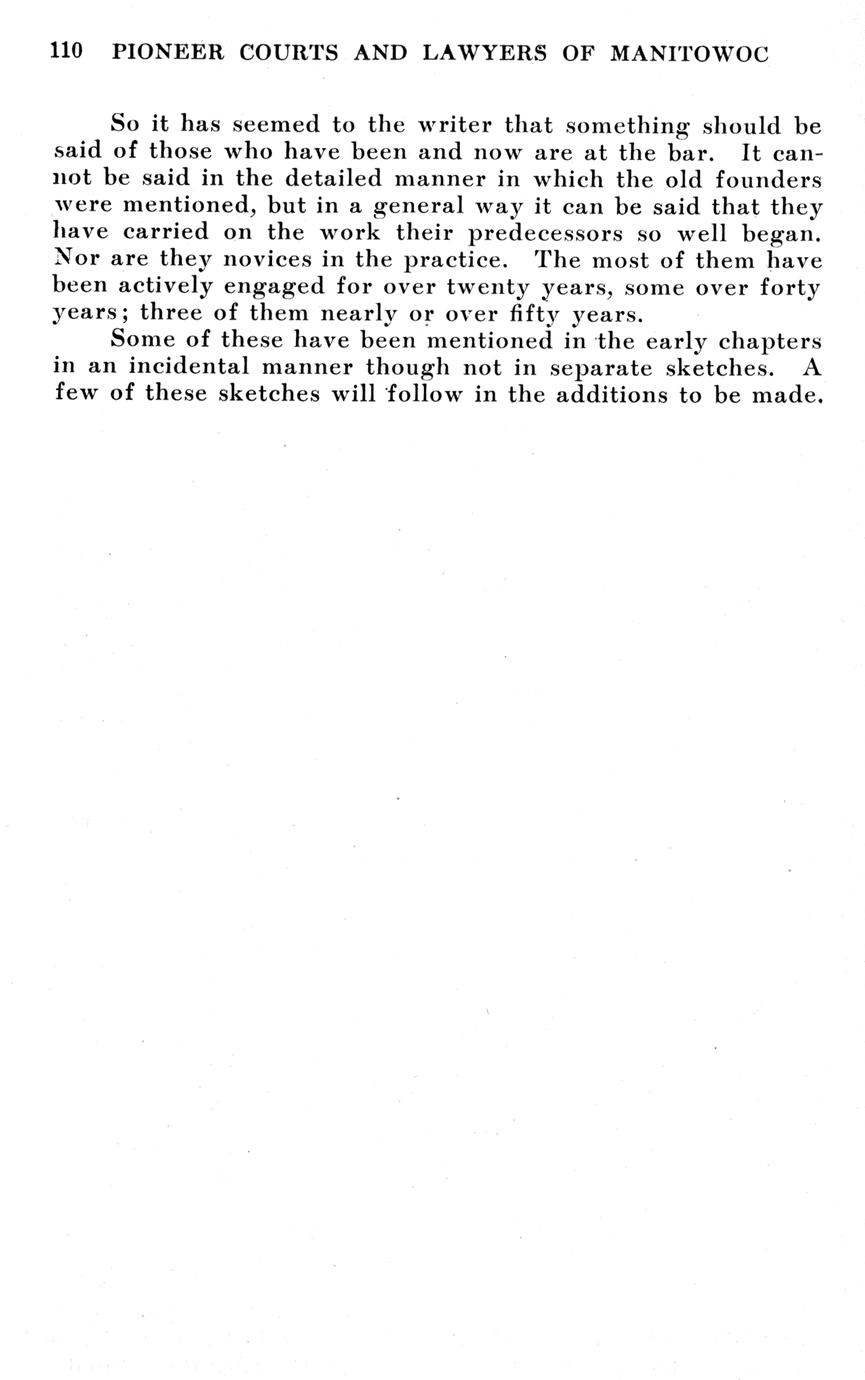 110 PIONEER COURTS AND LAWYERS OF MANITOWOC

So it has seemed to the writer that something should be said of those who have been and now are at the bar. It cannot be said in the detailed manner in which the old founders were mentioned, but in a general way it can be said that they have carried on the work their predecessors so well began. Nor are they novices in the practice. The most of them have been actively engaged for over twenty years, some over forty years; three of them nearly or over fifty years.

Some of these have been mentioned in the early chapters in an incidental manner though not in separate sketches. A few of these sketches will follow in the additions to be made.